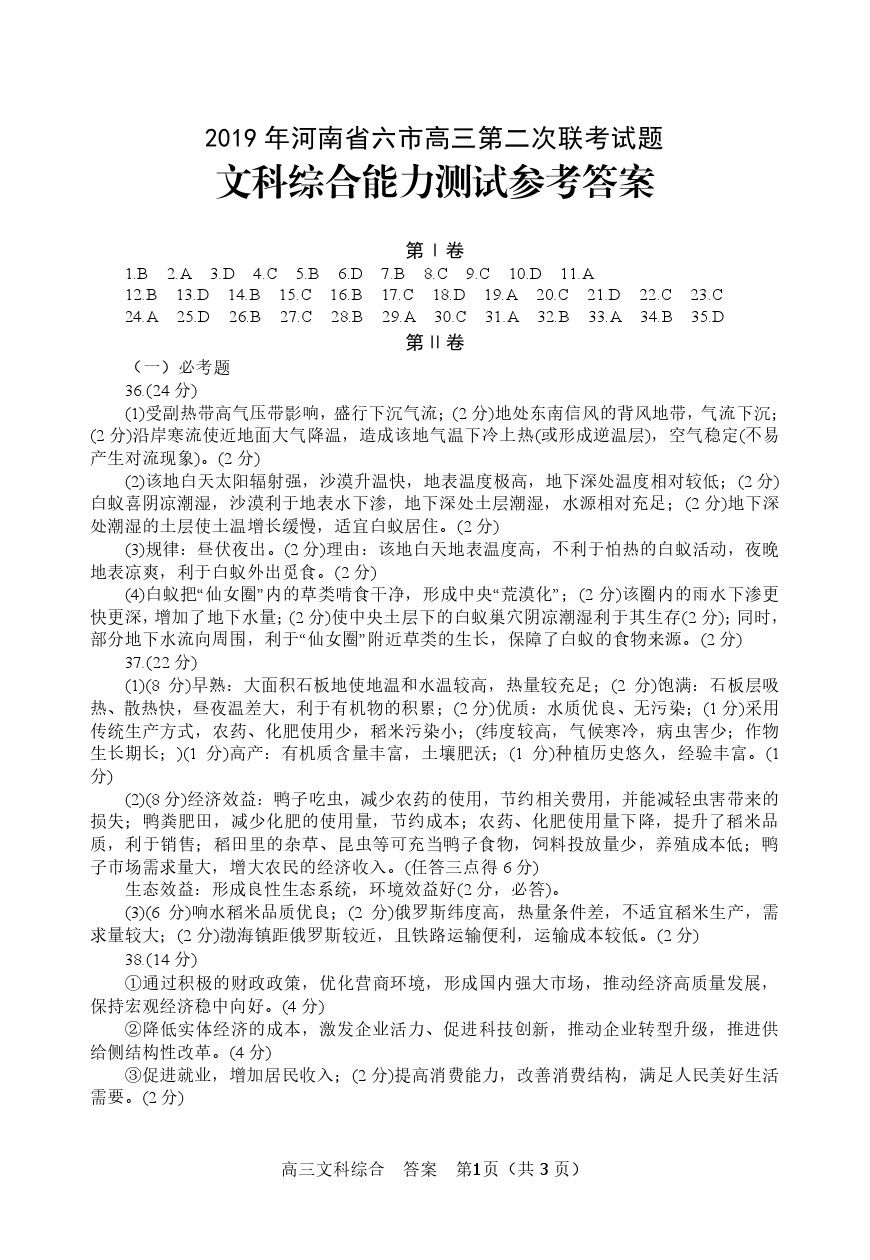 2019 年河南省六市高三第二次联考试题
文科综合能力测试参考答案

第 I 卷

1.B 2.A 3.D 4.C 5.B 6.D 7.B 8.C 9.C 10.D 11.A
12.B 13.D 14.B 15.C 16.B 17.C 18.D 19.A 20.C 21.D 22.C 23.C
24.A 25.D 26.B 27.C 28.B 29.A 30.C 31.A 32.B 33.A 34.B 35.D

第 II 卷

（一）必考题

36.(24 分)

(1)受副热带高气压带影响，盛行下沉气流；(2 分)地处东南信风的背风地带，气流下沉；(2 分)沿岸寒流使近地面大气降温，造成该地气温下冷上热(或形成逆温层)，空气稳定(不易产生对流现象)。(2 分)

(2)该地白天太阳辐射强，沙漠升温快，地表温度极高，地下深处温度相对较低；(2 分)白蚁喜阴凉潮湿，沙漠利于地表水下渗，地下深处土层潮湿，水源相对充足；(2 分)地下深处潮湿的土层使土温增长缓慢，适宜白蚁居住。(2 分)

(3)规律：昼伏夜出。(2 分)理由：该地白天地表温度高，不利于怕热的白蚁活动，夜晚地表凉爽，利于白蚁外出觅食。(2 分)

(4)白蚁把“仙女圈”内的草类啃食干净，形成中央“荒漠化”；(2 分)该圈内的雨水下渗更快更深，增加了地下水量；(2 分)使中央土层下的白蚁巢穴阴凉潮湿利于其生存(2 分)；同时，部分地下水流向周围，利于“仙女圈”附近草类的生长，保障了白蚁的食物来源。(2 分)

37.(22 分)

(1)(8 分)早熟：大面积石板地使地温和水温较高，热量较充足；(2 分)饱满：石板层吸热、散热快，昼夜温差大，利于有机物的积累；(2 分)优质：水质优良、无污染；(1 分)采用传统生产方式，农药、化肥使用少，稻米污染小；(纬度较高，气候寒冷，病虫害少；作物生长期长；)(1 分)高产：有机质含量丰富，土壤肥沃；(1 分)种植历史悠久，经验丰富。(1 分)

(2)(8 分)经济效益：鸭子吃虫，减少农药的使用，节约相关费用，并能减轻虫害带来的损失；鸭粪肥田，减少化肥的使用量，节约成本；农药、化肥使用量下降，提升了稻米品质，利于销售；稻田里的杂草、昆虫等可充当鸭子食物，饲料投放量少，养殖成本低；鸭子市场需求量大，增大农民的经济收入。(任答三点得 6 分)

生态效益：形成良性生态系统，环境效益好(2 分，必答)。

(3)(6 分)响水稻米品质优良；(2 分)俄罗斯纬度高，热量条件差，不适宜稻米生产，需求量较大；(2 分)渤海镇距俄罗斯较近，且铁路运输便利，运输成本较低。(2 分)

38.(14 分)

①通过积极的财政政策，优化营商环境，形成国内强大市场，推动经济高质量发展，保持宏观经济稳中向好。(4 分)

②降低实体经济的成本，激发企业活力、促进科技创新，推动企业转型升级，推进供给侧结构性改革。(4 分)

③促进就业，增加居民收入；(2 分)提高消费能力，改善消费结构，满足人民美好生活需要。(2 分)

高三文科综合 答案 第1页（共 3 页）